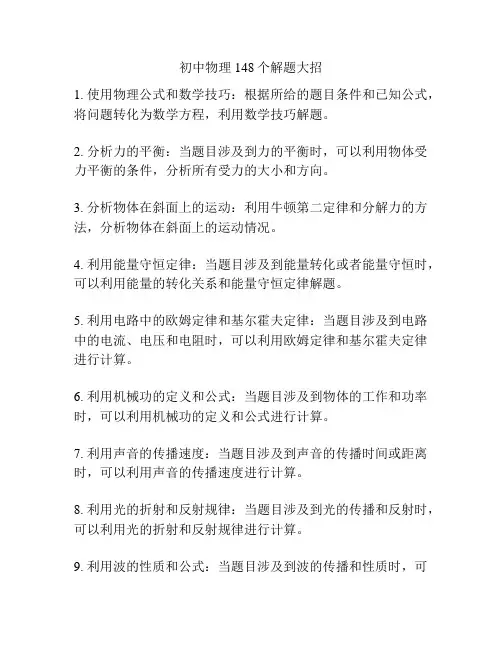 初中物理 148 个解题大招

1. 使用物理公式和数学技巧：根据所给的题目条件和已知公式，将问题转化为数学方程，利用数学技巧解题。

2. 分析力的平衡：当题目涉及到力的平衡时，可以利用物体受力平衡的条件，分析所有受力的大小和方向。

3. 分析物体在斜面上的运动：利用牛顿第二定律和分解力的方法，分析物体在斜面上的运动情况。

4. 利用能量守恒定律：当题目涉及到能量转化或者能量守恒时，可以利用能量的转化关系和能量守恒定律解题。

5. 利用电路中的欧姆定律和基尔霍夫定律：当题目涉及到电路中的电流、电压和电阻时，可以利用欧姆定律和基尔霍夫定律进行计算。

6. 利用机械功的定义和公式：当题目涉及到物体的工作和功率时，可以利用机械功的定义和公式进行计算。

7. 利用声音的传播速度：当题目涉及到声音的传播时间或距离时，可以利用声音的传播速度进行计算。

8. 利用光的折射和反射规律：当题目涉及到光的传播和反射时，可以利用光的折射和反射规律进行计算。

9. 利用波的性质和公式：当题目涉及到波的传播和性质时，可